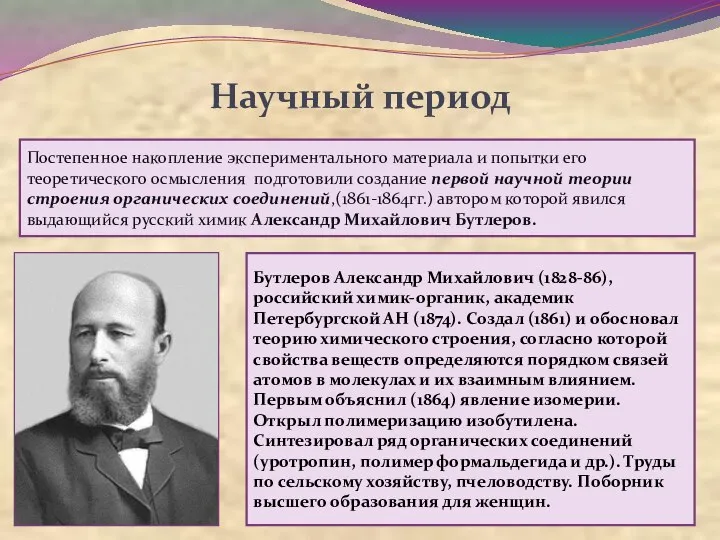 Научный период

Постепенное накопление экспериментального материала и попытки его теоретического осмысления подготовили создание первой научной теории строения органических соединений,(1861-1864гг.) автором которой явился выдающийся русский химик Александр Михайлович Бутлеров.

Бутлеров Александр Михайлович (1828-86), российский химик-органик, академик Петербургской АН (1874). Создал (1861) и обосновал теорию химического строения, согласно которой свойства веществ определяются порядком связей атомов в молекулах и их взаимным влиянием. Первым объяснил (1864) явление изомерии. Открыл полимеризацию изобутилена. Синтезировал ряд органических соединений (уротропин, полимер формальдегида и др.). Труды по сельскому хозяйству, пчеловодству. Поборник высшего образования для женщин.